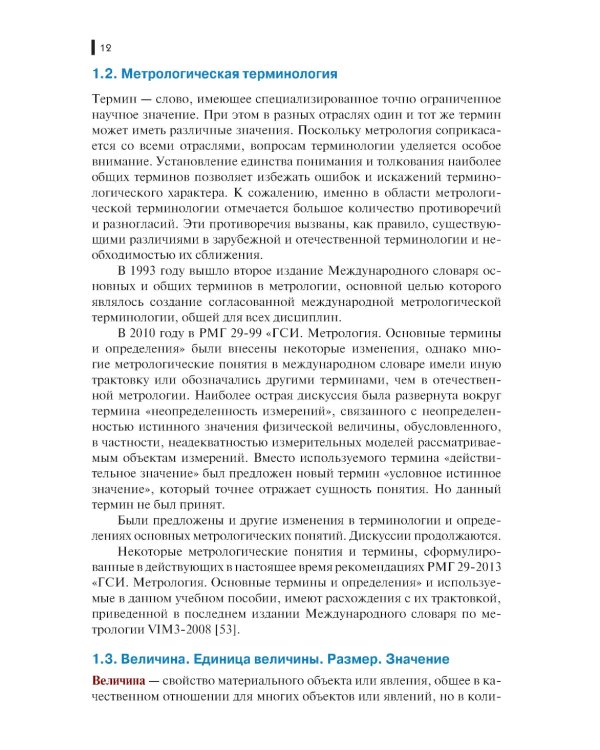 12

1.2. Метрологическая терминология

Термин — слово, имеющее специализированное точно ограниченное научное значение. При этом в разных отраслях один и тот же термин может иметь различные значения. Поскольку метрология соприкасается со всеми отраслями, вопросам терминологии уделяется особое внимание. Установление единства понимания и толкования наиболее общих терминов позволяет избежать ошибок и искажений терминологического характера. К сожалению, именно в области метрологической терминологии отмечается большое количество противоречий и разногласий. Эти противоречия вызваны, как правило, существующими различиями в зарубежной и отечественной терминологии и необходимостью их сближения.

В 1993 году вышло второе издание Международного словаря основных и общих терминов в метрологии, основной целью которого являлось создание согласованной международной метрологической терминологии, общей для всех дисциплин.

В 2010 году в РМГ 29-99 «ГСИ. Метрология. Основные термины и определения» были внесены некоторые изменения, однако многие метрологические понятия в международном словаре имели иную трактовку или обозначались другими терминами, чем в отечественной метрологии. Наиболее острая дискуссия была развернута вокруг термина «неопределенность измерений», связанного с неопределенностью истинного значения физической величины, обусловленного, в частности, неадекватностью измерительных моделей рассматриваемым объектам измерений. Вместо используемого термина «действительное значение» был предложен новый термин «условное истинное значение», который точнее отражает сущность понятия. Но данный термин не был принят.

Были предложены и другие изменения в терминологии и определениях основных метрологических понятий. Дискуссии продолжаются.

Некоторые метрологические понятия и термины, сформулированные в действующих в настоящее время рекомендациях РМГ 29-2013 «ГСИ. Метрология. Основные термины и определения» и используемые в данном учебном пособии, имеют расхождения с их трактовкой, приведенной в последнем издании Международного словаря по метрологии VIM3-2008 [53].

1.3. Величина. Единица величины. Размер. Значение

Величина — свойство материального объекта или явления, общее в качественном отношении для многих объектов или явлений, но в коли-